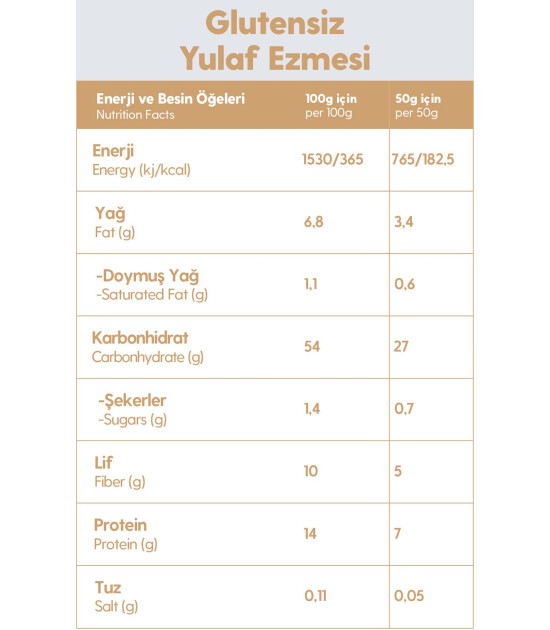 Glutensiz
Yulaf Ezmesi

| Enerji ve Besin Öğeleri Nutrition Facts | 100g için per 100g | 50g için per 50g |
|---|---|---|
| Enerji Energy (kj/kcal) | 1530/365 | 765/182,5 |
| Yağ Fat (g) | 6,8 | 3,4 |
| -Doymuş Yağ -Saturated Fat (g) | 1,1 | 0,6 |
| Karbonhidrat Carbonhydrate (g) | 54 | 27 |
| -Şekerler -Sugars (g) | 1,4 | 0,7 |
| Lif Fiber (g) | 10 | 5 |
| Protein Protein (g) | 14 | 7 |
| Tuz Salt (g) | 0,11 | 0,05 |